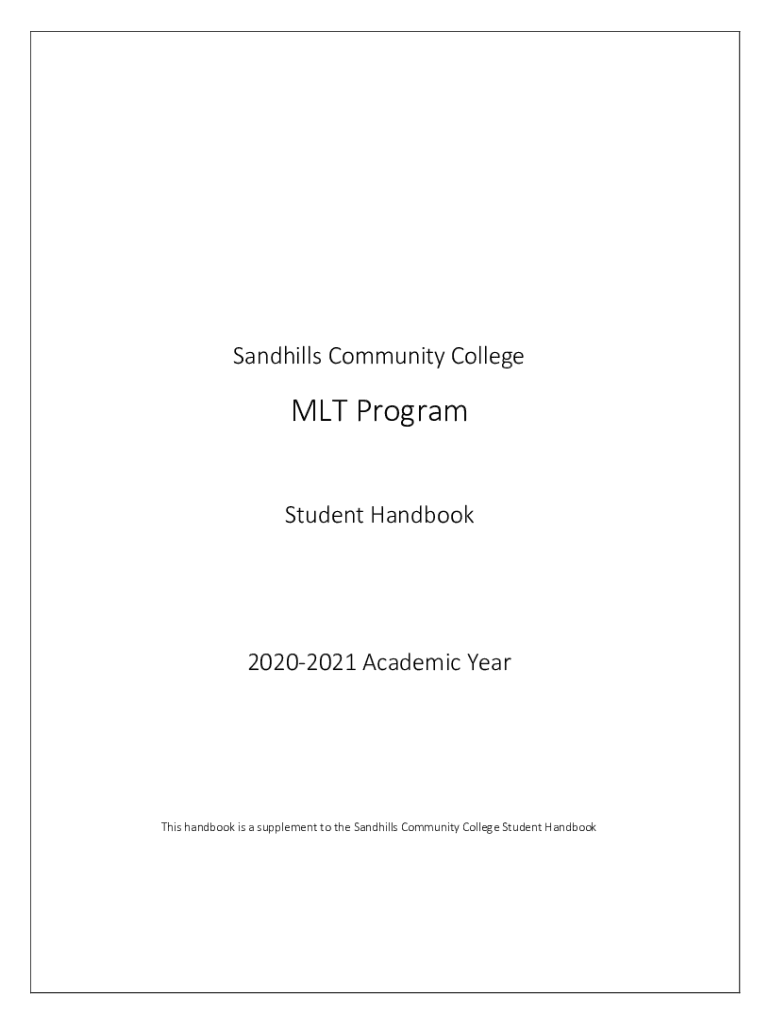 Sandhills Community College

MLT Program

Student Handbook

2020-2021 Academic Year

This handbook is a supplement to the Sandhills Community College Student Handbook